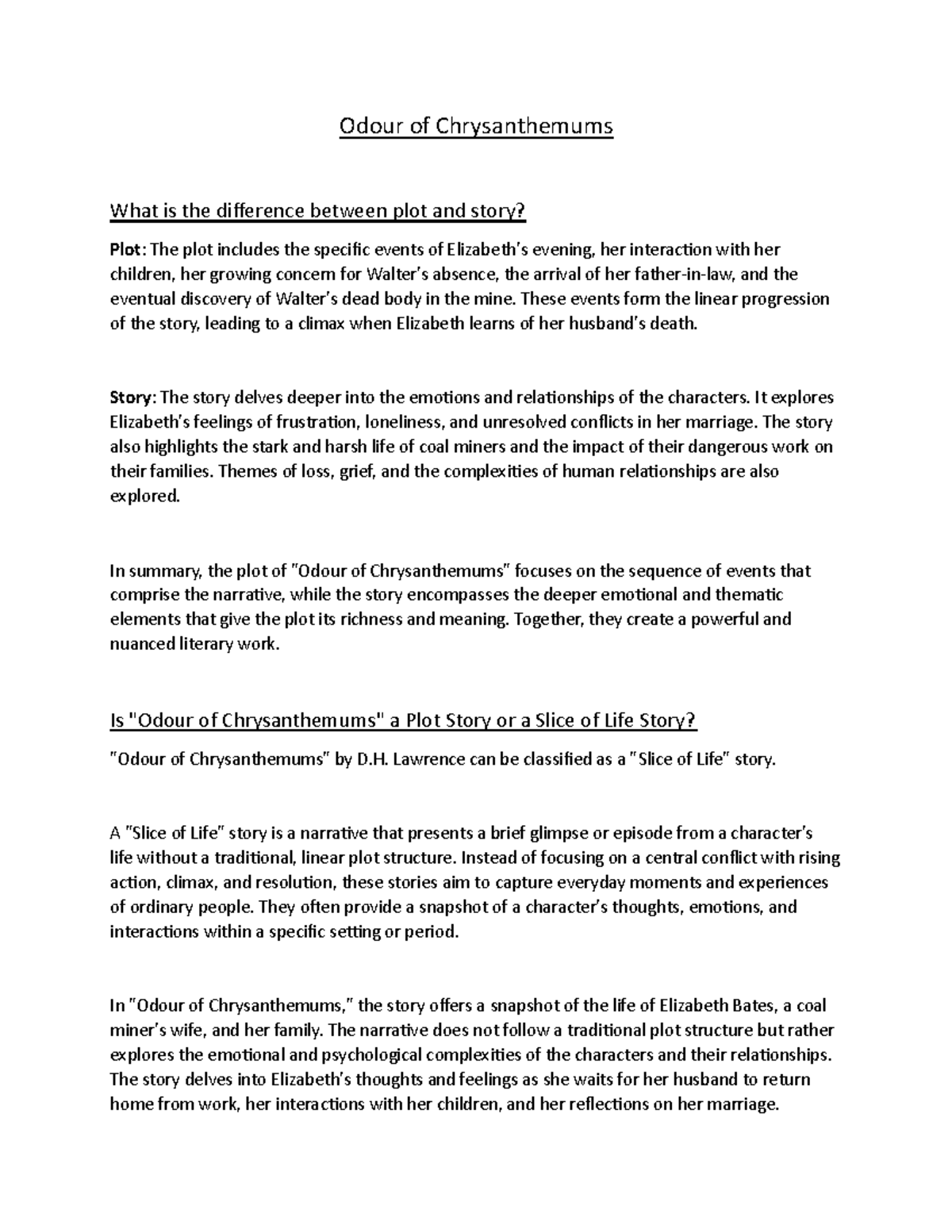 Odour of Chrysanthemums

What is the difference between plot and story?

Plot: The plot includes the specific events of Elizabeth's evening, her interaction with her children, her growing concern for Walter's absence, the arrival of her father-in-law, and the eventual discovery of Walter's dead body in the mine. These events form the linear progression of the story, leading to a climax when Elizabeth learns of her husband's death.

Story: The story delves deeper into the emotions and relationships of the characters. It explores Elizabeth's feelings of frustration, loneliness, and unresolved conflicts in her marriage. The story also highlights the stark and harsh life of coal miners and the impact of their dangerous work on their families. Themes of loss, grief, and the complexities of human relationships are also explored.

In summary, the plot of "Odour of Chrysanthemums" focuses on the sequence of events that comprise the narrative, while the story encompasses the deeper emotional and thematic elements that give the plot its richness and meaning. Together, they create a powerful and nuanced literary work.

Is "Odour of Chrysanthemums" a Plot Story or a Slice of Life Story?

"Odour of Chrysanthemums" by D.H. Lawrence can be classified as a "Slice of Life" story.

A "Slice of Life" story is a narrative that presents a brief glimpse or episode from a character's life without a traditional, linear plot structure. Instead of focusing on a central conflict with rising action, climax, and resolution, these stories aim to capture everyday moments and experiences of ordinary people. They often provide a snapshot of a character's thoughts, emotions, and interactions within a specific setting or period.

In "Odour of Chrysanthemums," the story offers a snapshot of the life of Elizabeth Bates, a coal miner's wife, and her family. The narrative does not follow a traditional plot structure but rather explores the emotional and psychological complexities of the characters and their relationships. The story delves into Elizabeth's thoughts and feelings as she waits for her husband to return home from work, her interactions with her children, and her reflections on her marriage.